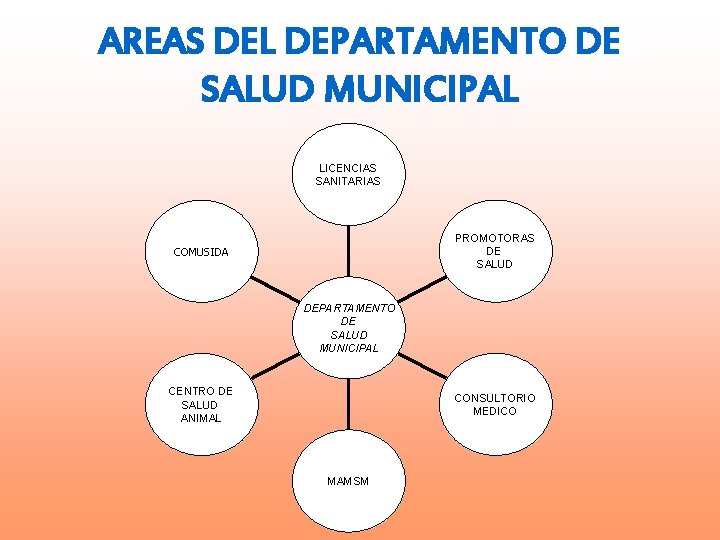 AREAS DEL DEPARTAMENTO DE SALUD MUNICIPAL

LICENCIAS SANITARIAS

COMUSIDA

PROMOTORAS DE SALUD

DEPARTAMENTO DE SALUD MUNICIPAL

CENTRO DE SALUD ANIMAL

CONSULTORIO MEDICO

MAMSM